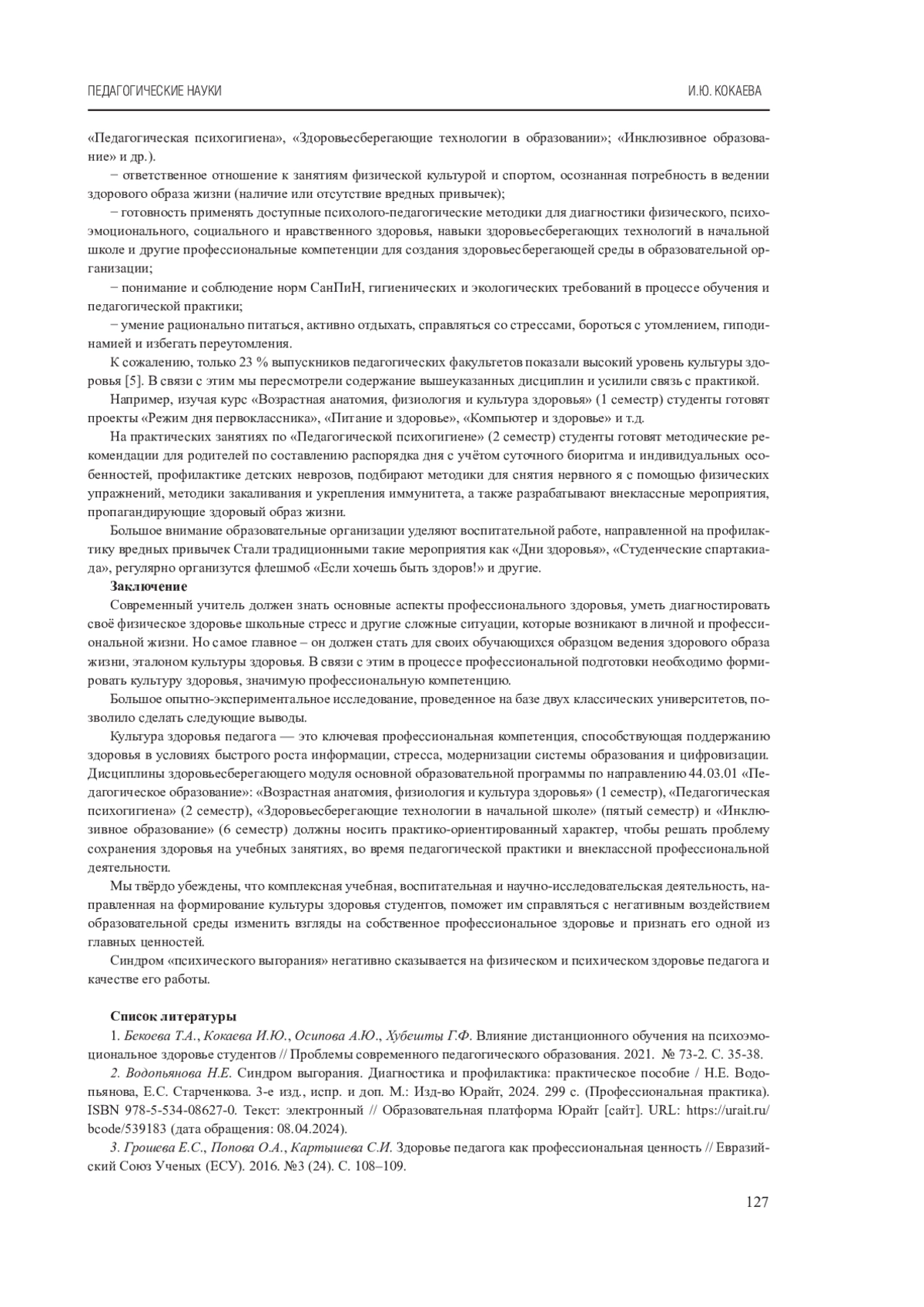 ПЕДАГОГИЧЕСКИЕ НАУКИ И.Ю. КОКАЕВА

«Педагогическая психогигиена», «Здоровьесберегающие технологии в образовании»; «Инклюзивное образование» и др.).

− ответственное отношение к занятиям физической культурой и спортом, осознанная потребность в ведении здорового образа жизни (наличие или отсутствие вредных привычек);

− готовность применять доступные психолого-педагогические методики для диагностики физического, психоэмоционального, социального и нравственного здоровья, навыки здоровьесберегающих технологий в начальной школе и другие профессиональные компетенции для создания здоровьесберегающей среды в образовательной организации;

− понимание и соблюдение норм СанПиН, гигиенических и экологических требований в процессе обучения и педагогической практики;

− умение рационально питаться, активно отдыхать, справляться со стрессами, бороться с утомлением, гиподинамией и избегать переутомления.

К сожалению, только 23 % выпускников педагогических факультетов показали высокий уровень культуры здоровья [5]. В связи с этим мы пересмотрели содержание вышеуказанных дисциплин и усилили связь с практикой.

Например, изучая курс «Возрастная анатомия, физиология и культура здоровья» (1 семестр) студенты готовят проекты «Режим дня первоклассника», «Питание и здоровье», «Компьютер и здоровье» и т.д.

На практических занятиях по «Педагогической психогигиене» (2 семестр) студенты готовят методические рекомендации для родителей по составлению распорядка дня с учётом суточного биоритма и индивидуальных особенностей, профилактике детских неврозов, подбирают методики для снятия нервного я с помощью физических упражнений, методики закаливания и укрепления иммунитета, а также разрабатывают внеклассные мероприятия, пропагандирующие здоровый образ жизни.

Большое внимание образовательные организации уделяют воспитательной работе, направленной на профилактику вредных привычек Стали традиционными такие мероприятия как «Дни здоровья», «Студенческие спартакиада», регулярно организутся флешмоб «Если хочешь быть здоров!» и другие.

Заключение

Современный учитель должен знать основные аспекты профессионального здоровья, уметь диагностировать своё физическое здоровье школьные стресс и другие сложные ситуации, которые возникают в личной и профессиональной жизни. Но самое главное – он должен стать для своих обучающихся образцом ведения здорового образа жизни, эталоном культуры здоровья. В связи с этим в процессе профессиональной подготовки необходимо формировать культуру здоровья, значимую профессиональную компетенцию.

Большое опытно-экспериментальное исследование, проведенное на базе двух классических университетов, позволило сделать следующие выводы.

Культура здоровья педагога — это ключевая профессиональная компетенция, способствующая поддержанию здоровья в условиях быстрого роста информации, стресса, модернизации системы образования и цифровизации. Дисциплины здоровьесберегающего модуля основной образовательной программы по направлению 44.03.01 «Педагогическое образование»: «Возрастная анатомия, физиология и культура здоровья» (1 семестр), «Педагогическая психогигиена» (2 семестр), «Здоровьесберегающие технологии в начальной школе» (пятый семестр) и «Инклюзивное образование» (6 семестр) должны носить практико-ориентированный характер, чтобы решать проблему сохранения здоровья на учебных занятиях, во время педагогической практики и внеклассной профессиональной деятельности.

Мы твёрдо убеждены, что комплексная учебная, воспитательная и научно-исследовательская деятельность, направленная на формирование культуры здоровья студентов, поможет им справляться с негативным воздействием образовательной среды изменить взгляды на собственное профессиональное здоровье и признать его одной из главных ценностей.

Синдром «психического выгорания» негативно сказывается на физическом и психическом здоровье педагога и качестве его работы.

Список литературы

1. Бекоева Т.А., Кокаева И.Ю., Осипова А.Ю., Хубешты Г.Ф. Влияние дистанционного обучения на психоэмоциональное здоровье студентов // Проблемы современного педагогического образования. 2021. № 73-2. С. 35-38.

2. Водопьянова Н.Е. Синдром выгорания. Диагностика и профилактика: практическое пособие / Н.Е. Водопьянова, Е.С. Старченкова. 3-е изд., испр. и доп. М.: Изд-во Юрайт, 2024. 299 с. (Профессиональная практика). ISBN 978-5-534-08627-0. Текст: электронный // Образовательная платформа Юрайт [сайт]. URL: https://urait.ru/bcode/539183 (дата обращения: 08.04.2024).

3. Грошева Е.С., Попова О.А., Картышева С.И. Здоровье педагога как профессиональная ценность // Евразийский Союз Ученых (ЕСУ). 2016. №3 (24). С. 108–109.

127